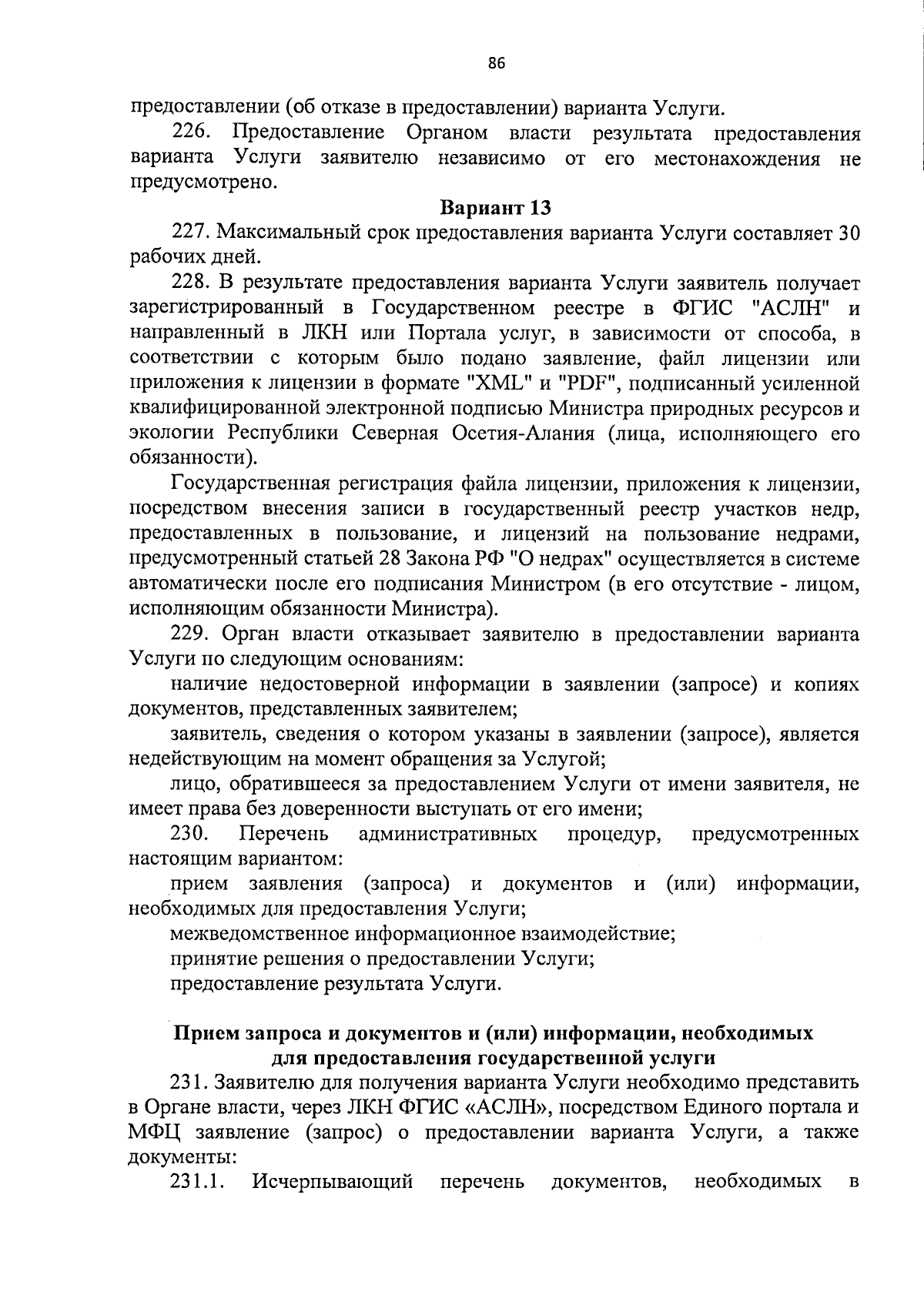 86

предоставлении (об отказе в предоставлении) варианта Услуги.

226. Предоставление Органом власти результата предоставления варианта Услуги заявителю независимо от его местонахождения не предусмотрено.

Вариант 13

227. Максимальный срок предоставления варианта Услуги составляет 30 рабочих дней.

228. В результате предоставления варианта Услуги заявитель получает зарегистрированный в Государственном реестре в ФГИС "АСЛН" и направленный в ЛКН или Портала услуг, в зависимости от способа, в соответствии с которым было подано заявление, файл лицензии или приложения к лицензии в формате "XML" и "PDF", подписанный усиленной квалифицированной электронной подписью Министра природных ресурсов и экологии Республики Северная Осетия-Алания (лица, исполняющего его обязанности).

Государственная регистрация файла лицензии, приложения к лицензии, посредством внесения записи в государственный реестр участков недр, предоставленных в пользование, и лицензий на пользование недрами, предусмотренный статьей 28 Закона РФ "О недрах" осуществляется в системе автоматически после его подписания Министром (в его отсутствие - лицом, исполняющим обязанности Министра).

229. Орган власти отказывает заявителю в предоставлении варианта Услуги по следующим основаниям:

наличие недостоверной информации в заявлении (запросе) и копиях документов, представленных заявителем;

заявитель, сведения о котором указаны в заявлении (запросе), является недействующим на момент обращения за Услугой;

лицо, обратившееся за предоставлением Услуги от имени заявителя, не имеет права без доверенности выступать от его имени;

230. Перечень административных процедур, предусмотренных настоящим вариантом:

прием заявления (запроса) и документов и (или) информации, необходимых для предоставления Услуги;

межведомственное информационное взаимодействие;

принятие решения о предоставлении Услуги;

предоставление результата Услуги.

Прием запроса и документов и (или) информации, необходимых для предоставления государственной услуги

231. Заявителю для получения варианта Услуги необходимо представить в Органе власти, через ЛКН ФГИС «АСЛН», посредством Единого портала и МФЦ заявление (запрос) о предоставлении варианта Услуги, а также документы:

231.1. Исчерпывающий перечень документов, необходимых в